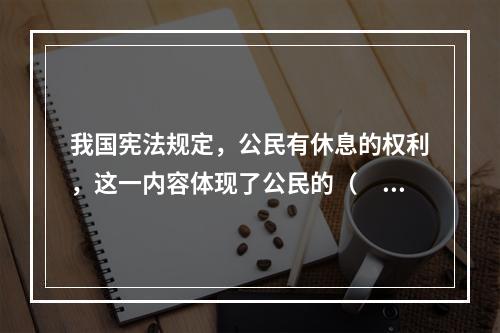 我国宪法规定，公民有休息的权利，这一内容体现了公民的（ …